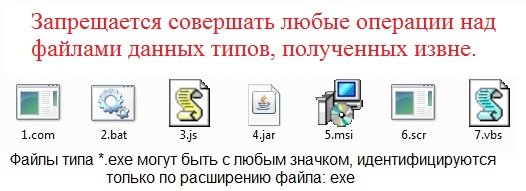 Запрещается совершать любые операции над файлами данных типов, полученных извне.

1.com
2.bat
3.js
4.jar
5.msi
6.scr
7.vbs

Файлы типа *.exe могут быть с любым значком, идентифицируются только по расширению файла: exe